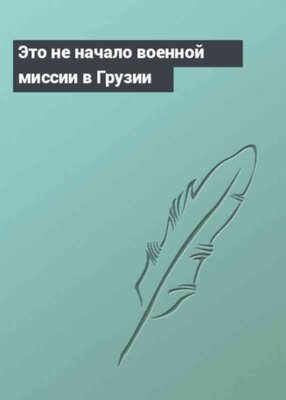 Это не начало военной миссии в Грузии